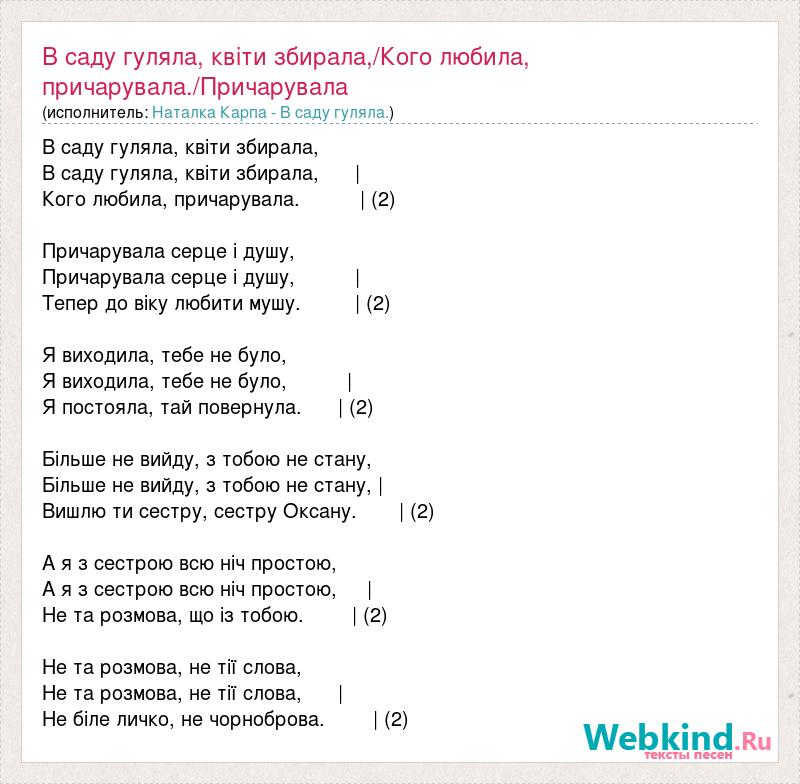 В саду гуляла, квіти збирала,/Кого любила, причарувала./Причарувала
(исполнитель: Наталка Карпа - В саду гуляла.)

В саду гуляла, квіти збирала,
В саду гуляла, квіти збирала, |
Кого любила, причарувала. | (2)

Причарувала серце і душу,
Причарувала серце і душу, |
Тепер до віку любити мушу. | (2)

Я виходила, тебе не було,
Я виходила, тебе не було, |
Я постояла, тай повернула. | (2)

Більше не вийду, з тобою не стану,
Більше не вийду, з тобою не стану, |
Вишлю ти сестру, сестру Оксану. | (2)

А я з сестрою всю ніч простою,
А я з сестрою всю ніч простою, |
Не та розмова, що із тобою. | (2)

Не та розмова, не тії слова,
Не та розмова, не тії слова, |
Не біле личко, не чорноброва. | (2)

Webkind.Ru
тексты песен